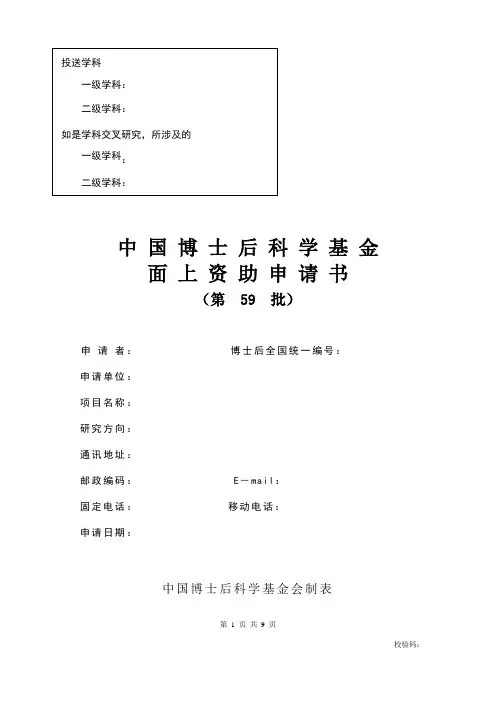 投送学科

一级学科：

二级学科：

如是学科交叉研究，所涉及的

一级学科：

二级学科：

中国博士后科学基金
面上资助申请书
（第 59 批）

申 请 者：　　博士后全国统一编号：

申请单位：

项目名称：

研究方向：

通讯地址：

邮政编码：　　E—mail：

固定电话：　　移动电话：

申请日期：

中国博士后科学基金会制表

第 1 页 共 9 页

校验码：